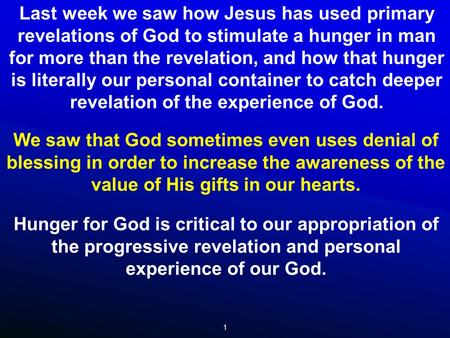 Last week we saw how Jesus has used primary revelations of God to stimulate a hunger in man for more than the revelation, and how that hunger is literally our personal container to catch deeper revelation of the experience of God.

We saw that God sometimes even uses denial of blessing in order to increase the awareness of the value of His gifts in our hearts.

Hunger for God is critical to our appropriation of the progressive revelation and personal experience of our God.

1